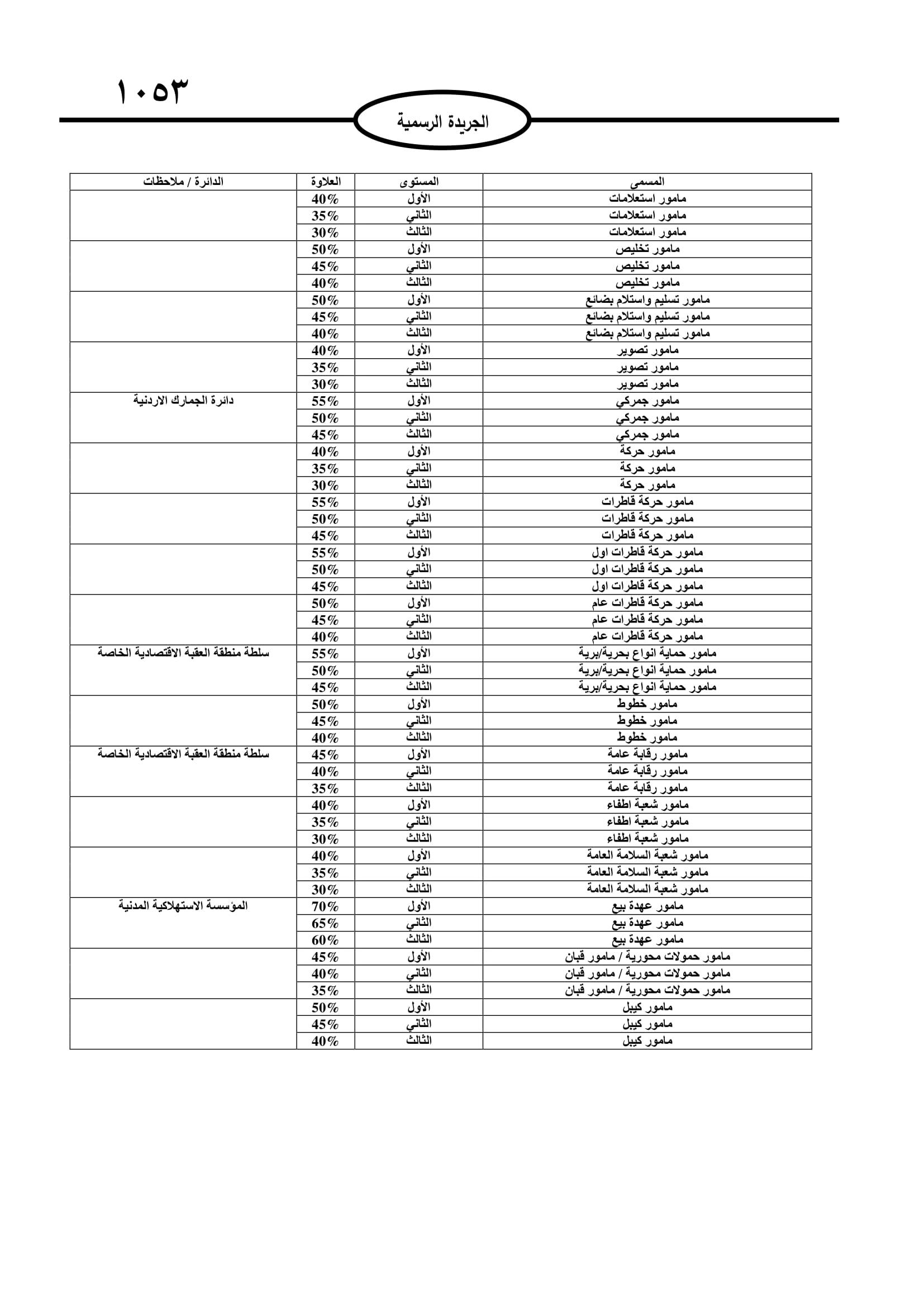 ١٠٥٣

الجريدة الرسمية

| المسمى | المستوى | العلاوة | الدائرة / ملاحظات |
|---|---|---|---|
| مامور استعلامات | الأول | 40% | |
| مامور استعلامات | الثاني | 35% | |
| مامور استعلامات | الثالث | 30% | |
| مامور تخليص | الأول | 50% | |
| مامور تخليص | الثاني | 45% | |
| مامور تخليص | الثالث | 40% | |
| مامور تسليم واستلام بضائع | الأول | 50% | |
| مامور تسليم واستلام بضائع | الثاني | 45% | |
| مامور تسليم واستلام بضائع | الثالث | 40% | |
| مامور تصوير | الأول | 40% | |
| مامور تصوير | الثاني | 35% | |
| مامور تصوير | الثالث | 30% | |
| مامور جمركي | الأول | 55% | دائرة الجمارك الاردنية |
| مامور جمركي | الثاني | 50% | |
| مامور جمركي | الثالث | 45% | |
| مامور حركة | الأول | 40% | |
| مامور حركة | الثاني | 35% | |
| مامور حركة | الثالث | 30% | |
| مامور حركة قاطرات | الأول | 55% | |
| مامور حركة قاطرات | الثاني | 50% | |
| مامور حركة قاطرات | الثالث | 45% | |
| مامور حركة قاطرات اول | الأول | 55% | |
| مامور حركة قاطرات اول | الثاني | 50% | |
| مامور حركة قاطرات اول | الثالث | 45% | |
| مامور حركة قاطرات عام | الأول | 50% | |
| مامور حركة قاطرات عام | الثاني | 45% | |
| مامور حركة قاطرات عام | الثالث | 40% | |
| مامور حماية انواع بحرية/برية | الأول | 55% | سلطة منطقة العقبة الاقتصادية الخاصة |
| مامور حماية انواع بحرية/برية | الثاني | 50% | |
| مامور حماية انواع بحرية/برية | الثالث | 45% | |
| مامور خطوط | الأول | 50% | |
| مامور خطوط | الثاني | 45% | |
| مامور خطوط | الثالث | 40% | |
| مامور رقابة عامة | الأول | 45% | سلطة منطقة العقبة الاقتصادية الخاصة |
| مامور رقابة عامة | الثاني | 40% | |
| مامور رقابة عامة | الثالث | 35% | |
| مامور شعبة اطفاء | الأول | 40% | |
| مامور شعبة اطفاء | الثاني | 35% | |
| مامور شعبة اطفاء | الثالث | 30% | |
| مامور شعبة السلامة العامة | الأول | 40% | |
| مامور شعبة السلامة العامة | الثاني | 35% | |
| مامور شعبة السلامة العامة | الثالث | 30% | |
| مامور عهدة بيع | الأول | 70% | المؤسسة الاستهلاكية المدنية |
| مامور عهدة بيع | الثاني | 65% | |
| مامور عهدة بيع | الثالث | 60% | |
| مامور حمولات محورية / مامور قبان | الأول | 45% | |
| مامور حمولات محورية / مامور قبان | الثاني | 40% | |
| مامور حمولات محورية / مامور قبان | الثالث | 35% | |
| مامور كيبل | الأول | 50% | |
| مامور كيبل | الثاني | 45% | |
| مامور كيبل | الثالث | 40% | |